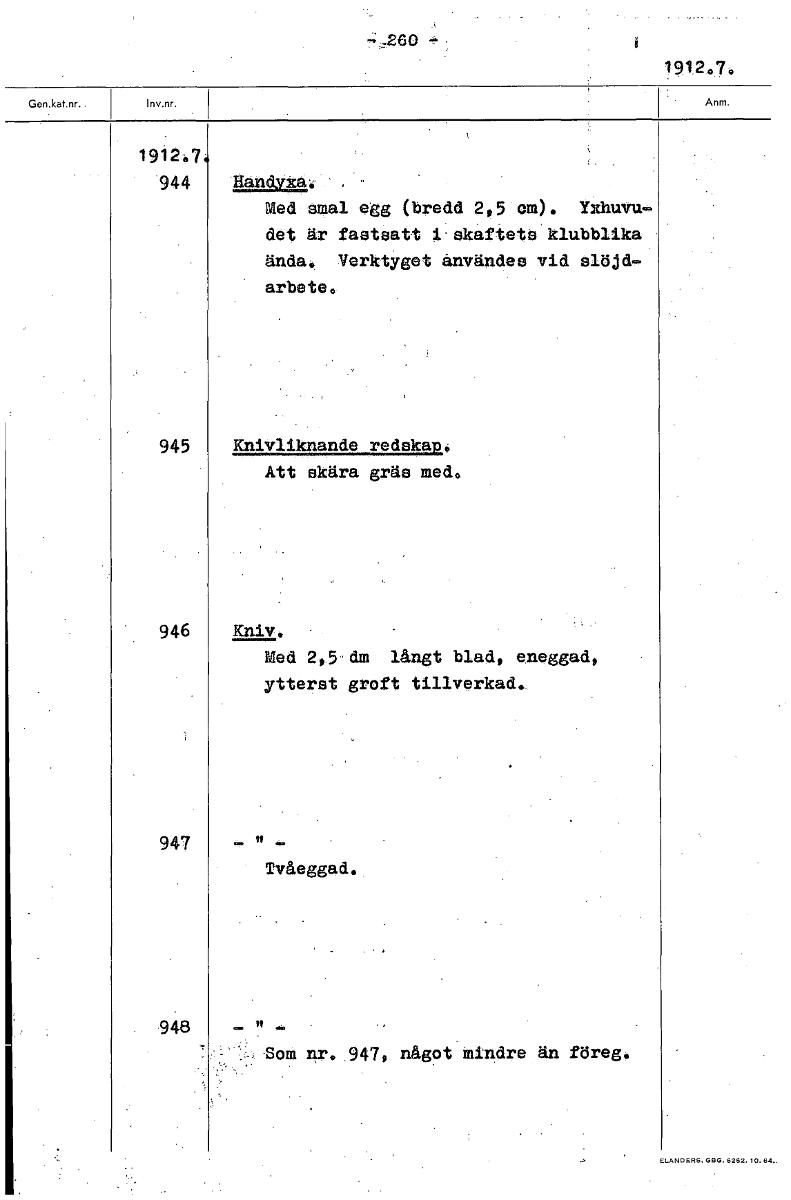 - 260 -

1912.7.

| Gen.kat.nr. | Inv.nr. | | Anm. |
|---|---|---|---|
| | 1912.7. | | |
| | 944 | Handyxa. Med smal egg (bredd 2,5 cm). Yxhuvudet är fastsatt i skaftets klubblika ända. Verktyget användes vid slöjdarbete. | |
| | 945 | Knivliknande redskap. Att skära gräs med. | |
| | 946 | Kniv. Med 2,5 dm långt blad, eneggad, ytterst groft tillverkad. | |
| | 947 | - " - Tvåeggad. | |
| | 948 | - " - Som nr. 947, något mindre än föreg. | |

ELANDERS. GBG. 6252. 10. 64.